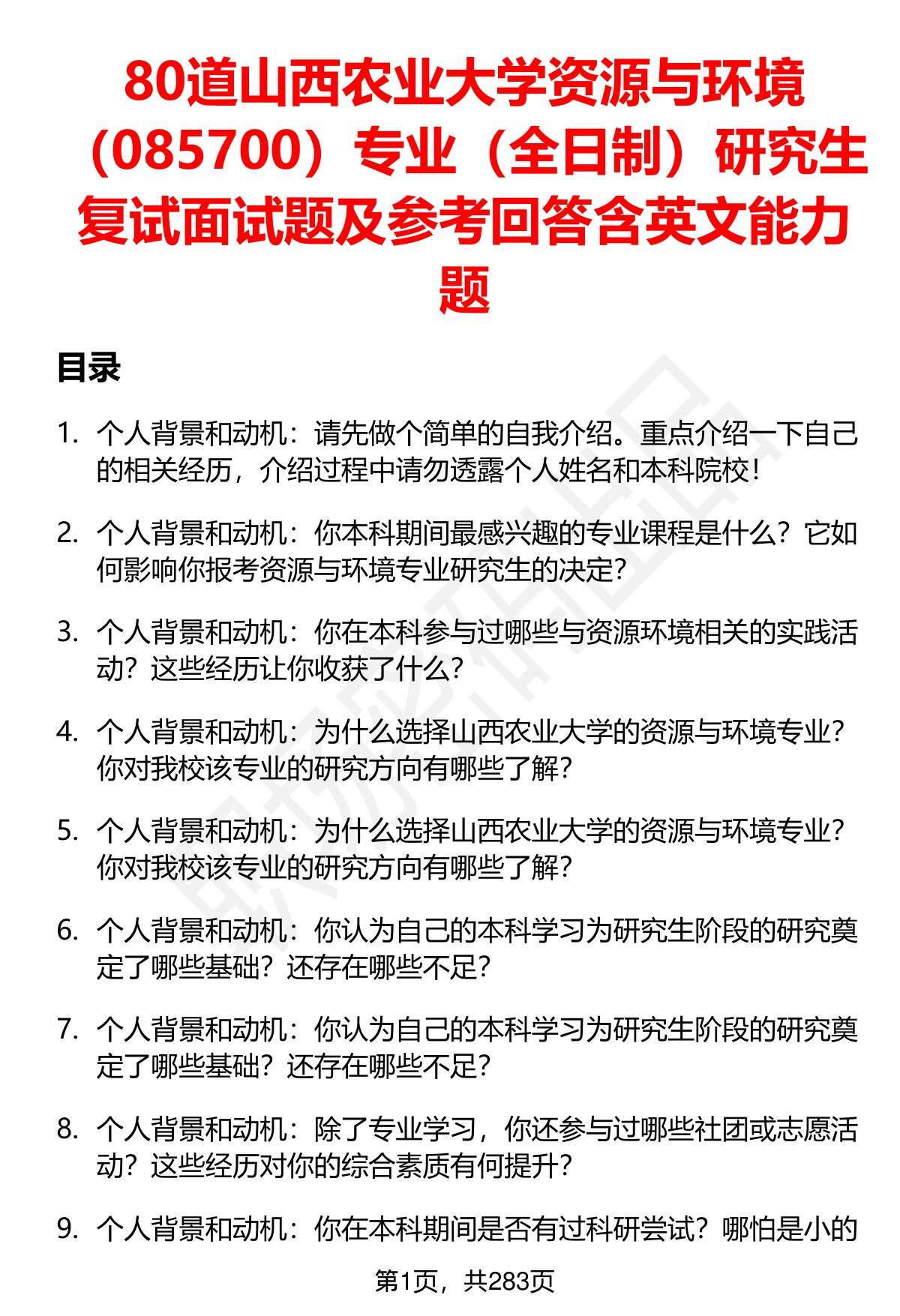 80道山西农业大学资源与环境（085700）专业（全日制）研究生复试面试题及参考回答含英文能力题

目录

1. 个人背景和动机：请先做个简单的自我介绍。重点介绍一下自己的相关经历，介绍过程中请勿透露个人姓名和本科院校！

2. 个人背景和动机：你本科期间最感兴趣的专业课程是什么？它如何影响你报考资源与环境专业研究生的决定？

3. 个人背景和动机：你在本科参与过哪些与资源环境相关的实践活动？这些经历让你收获了什么？

4. 个人背景和动机：为什么选择山西农业大学的资源与环境专业？你对我校该专业的研究方向有哪些了解？

5. 个人背景和动机：为什么选择山西农业大学的资源与环境专业？你对我校该专业的研究方向有哪些了解？

6. 个人背景和动机：你认为自己的本科学习为研究生阶段的研究奠定了哪些基础？还存在哪些不足？

7. 个人背景和动机：你认为自己的本科学习为研究生阶段的研究奠定了哪些基础？还存在哪些不足？

8. 个人背景和动机：除了专业学习，你还参与过哪些社团或志愿活动？这些经历对你的综合素质有何提升？

9. 个人背景和动机：你在本科期间是否有过科研尝试？哪怕是小的

第1页，共283页